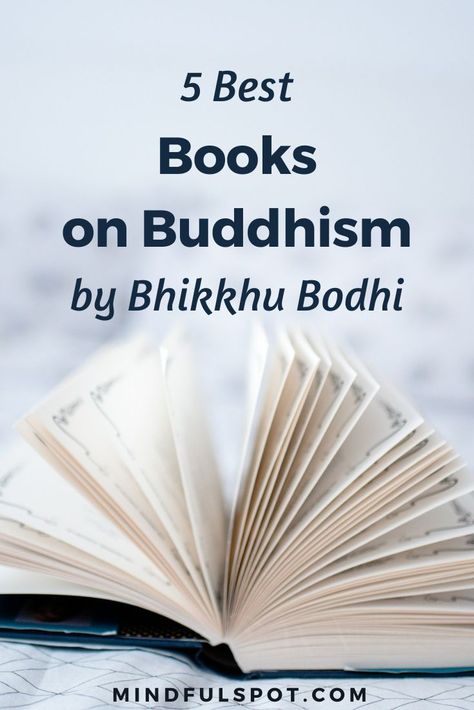 5 Best
Books
on Buddhism
by Bhikkhu Bodhi

MINDFULSPOT.COM